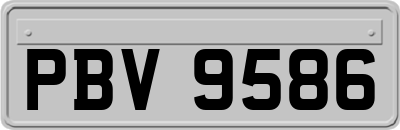 PBV 9586